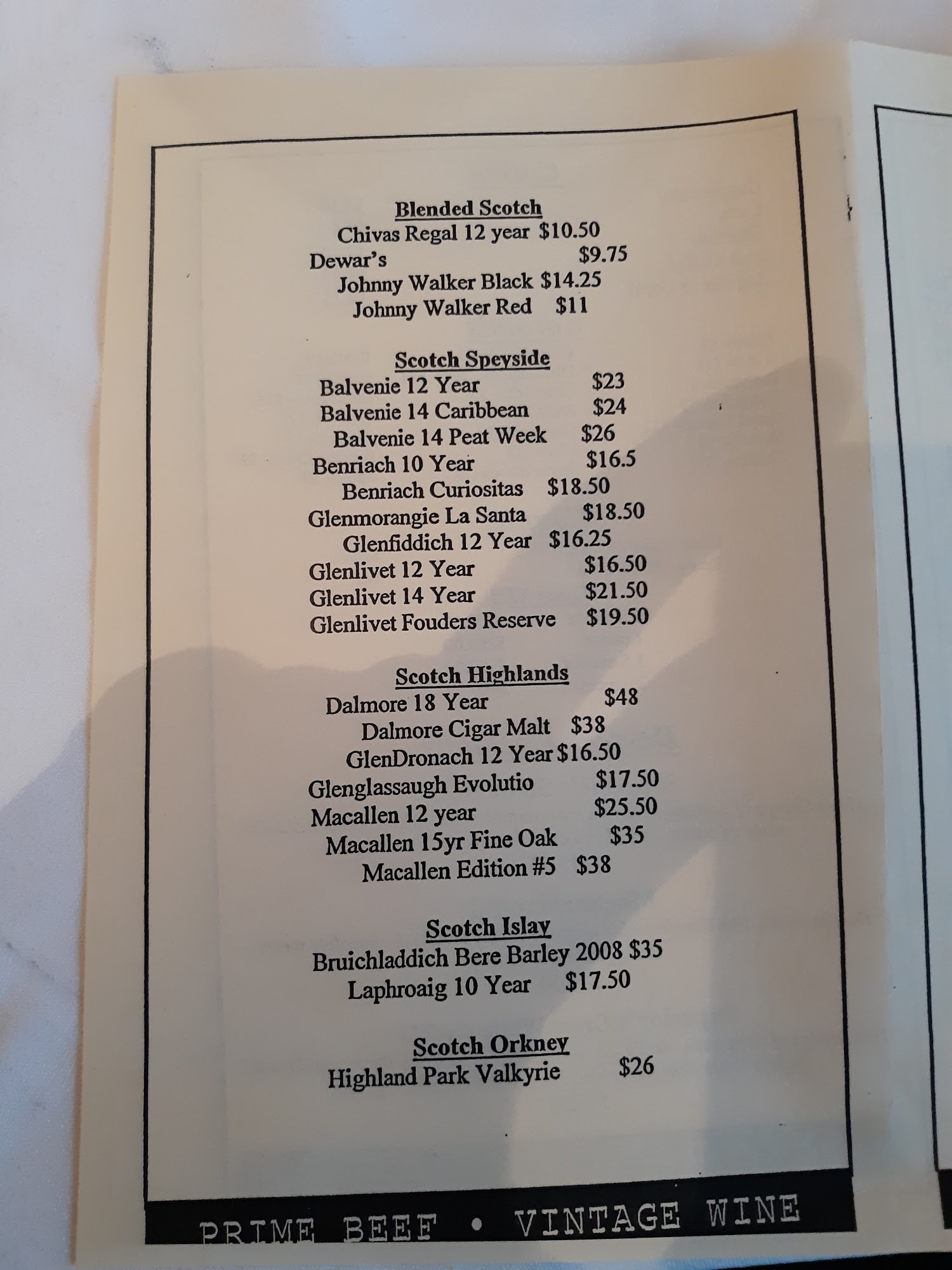 Blended Scotch
Chivas Regal 12 year $10.50
Dewar's $9.75
Johnny Walker Black $14.25
Johnny Walker Red $11

Scotch Speyside
Balvenie 12 Year $23
Balvenie 14 Caribbean $24
Balvenie 14 Peat Week $26
Benriach 10 Year $16.5
Benriach Curiositas $18.50
Glenmorangie La Santa $18.50
Glenfiddich 12 Year $16.25
Glenlivet 12 Year $16.50
Glenlivet 14 Year $21.50
Glenlivet Fouders Reserve $19.50

Scotch Highlands
Dalmore 18 Year $48
Dalmore Cigar Malt $38
GlenDronach 12 Year $16.50
Glenglassaugh Evolutio $17.50
Macallen 12 year $25.50
Macallen 15yr Fine Oak $35
Macallen Edition #5 $38

Scotch Islay
Bruichladdich Bere Barley 2008 $35
Laphroaig 10 Year $17.50

Scotch Orkney
Highland Park Valkyrie $26

PRIME BEEF • VINTAGE WINE